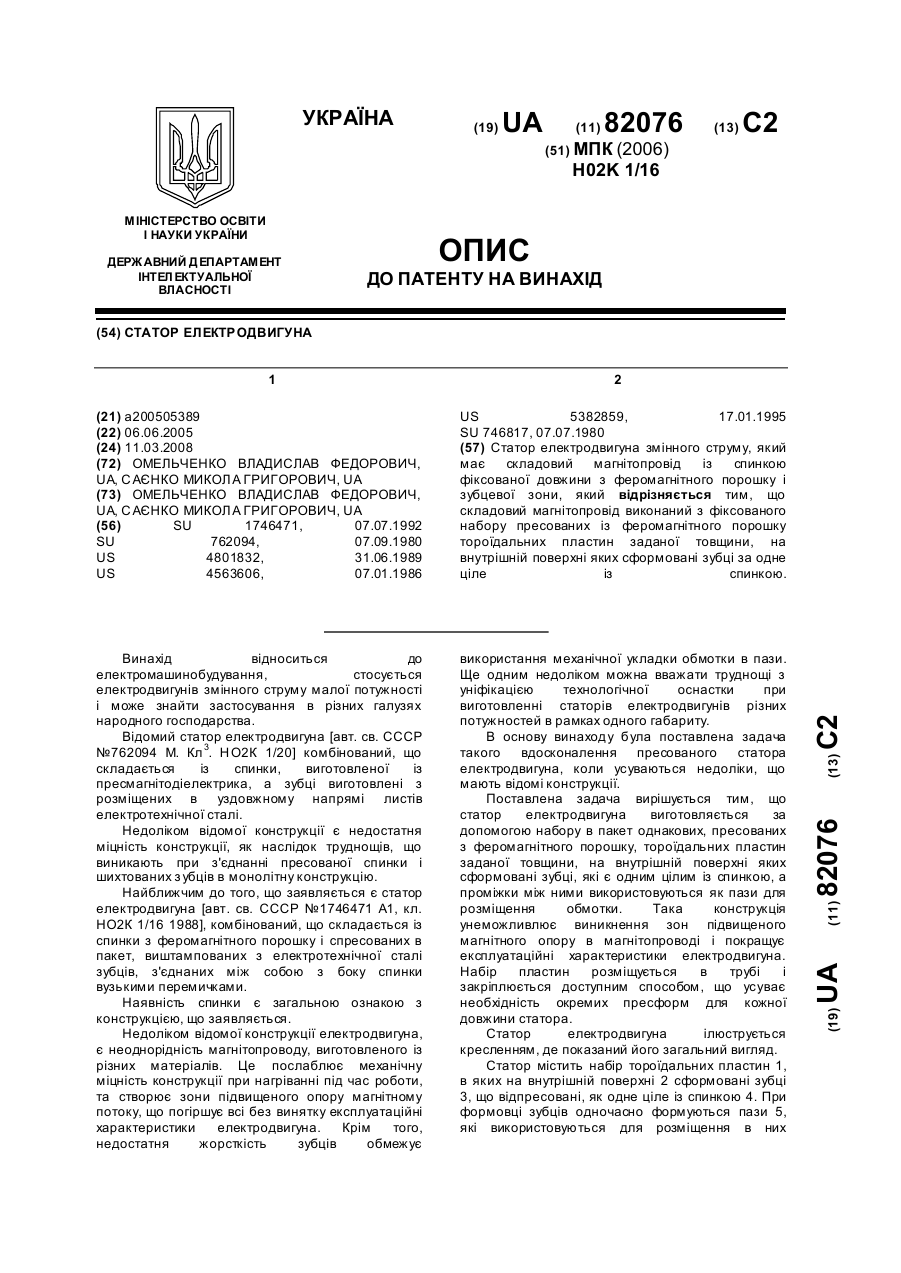 УКРАЇНА

(19) UA (11) 82076 (13) C2

(51) МПК (2006)
H02K 1/16

МІНІСТЕРСТВО ОСВІТИ І НАУКИ УКРАЇНИ

ДЕРЖАВНИЙ ДЕПАРТАМЕНТ ІНТЕЛЕКТУАЛЬНОЇ ВЛАСНОСТІ

ОПИС
ДО ПАТЕНТУ НА ВИНАХІД

(54) СТАТОР ЕЛЕКТРОДВИГУНА

1

(21) a200505389
(22) 06.06.2005
(24) 11.03.2008
(72) ОМЕЛЬЧЕНКО ВЛАДИСЛАВ ФЕДОРОВИЧ, UA, САЄНКО МИКОЛА ГРИГОРОВИЧ, UA
(73) ОМЕЛЬЧЕНКО ВЛАДИСЛАВ ФЕДОРОВИЧ, UA, САЄНКО МИКОЛА ГРИГОРОВИЧ, UA
(56) SU 1746471, 07.07.1992
SU 762094, 07.09.1980
US 4801832, 31.06.1989
US 4563606, 07.01.1986

2

US 5382859, 17.01.1995
SU 746817, 07.07.1980
(57) Статор електродвигуна змінного струму, який має складовий магнітопровід із спинкою фіксованої довжини з феромагнітного порошку і зубцевої зони, який відрізняється тим, що складовий магнітопровід виконаний з фіксованого набору пресованих із феромагнітного порошку тороїдальних пластин заданої товщини, на внутрішній поверхні яких сформовані зубці за одне ціле із спинкою.

Винахід відноситься до електромашинобудування, стосується електродвигунів змінного струму малої потужності і може знайти застосування в різних галузях народного господарства.

Відомий статор електродвигуна [авт. св. СССР №762094 М. Кл$^3$. НО2К 1/20] комбінований, що складається із спинки, виготовленої із пресмагнітодіелектрика, а зубці виготовлені з розміщених в уздовжному напрямі листів електротехнічної сталі.

Недоліком відомої конструкції є недостатня міцність конструкції, як наслідок труднощів, що виникають при з'єднанні пресованої спинки і шихтованих зубців в монолітну конструкцію.

Найближчим до того, що заявляється є статор електродвигуна [авт. св. СССР №1746471 А1, кл. НО2К 1/16 1988], комбінований, що складається із спинки з феромагнітного порошку і спресованих в пакет, виштампованих з електротехнічної сталі зубців, з'єднаних між собою з боку спинки вузькими перемичками.

Наявність спинки є загальною ознакою з конструкцією, що заявляється.

Недоліком відомої конструкції електродвигуна, є неоднорідність магнітопроводу, виготовленого із різних матеріалів. Це послаблює механічну міцність конструкції при нагріванні під час роботи, та створює зони підвищеного опору магнітному потоку, що погіршує всі без винятку експлуатаційні характеристики електродвигуна. Крім того, недостатня жорсткість зубців обмежує використання механічної укладки обмотки в пази. Ще одним недоліком можна вважати труднощі з уніфікацією технологічної оснастки при виготовленні статорів електродвигунів різних потужностей в рамках одного габариту.

В основу винаходу була поставлена задача такого вдосконалення пресованого статора електродвигуна, коли усуваються недоліки, що мають відомі конструкції.

Поставлена задача вирішується тим, що статор електродвигуна виготовляється за допомогою набору в пакет однакових, пресованих з феромагнітного порошку, тороїдальних пластин заданої товщини, на внутрішній поверхні яких сформовані зубці, які є одним цілим із спинкою, а проміжки між ними використовуються як пази для розміщення обмотки. Така конструкція унеможливлює виникнення зон підвищеного магнітного опору в магнітопроводі і покращує експлуатаційні характеристики електродвигуна. Набір пластин розміщується в трубі і закріплюється доступним способом, що усуває необхідність окремих пресформ для кожної довжини статора.

Статор електродвигуна ілюструється кресленням, де показаний його загальний вигляд.

Статор містить набір тороїдальних пластин 1, в яких на внутрішній поверхні 2 сформовані зубці 3, що відпресовані, як одне ціле із спинкою 4. При формовці зубців одночасно формуються пази 5, які використовуються для розміщення в них

(19) UA (11) 82076 (13) C2